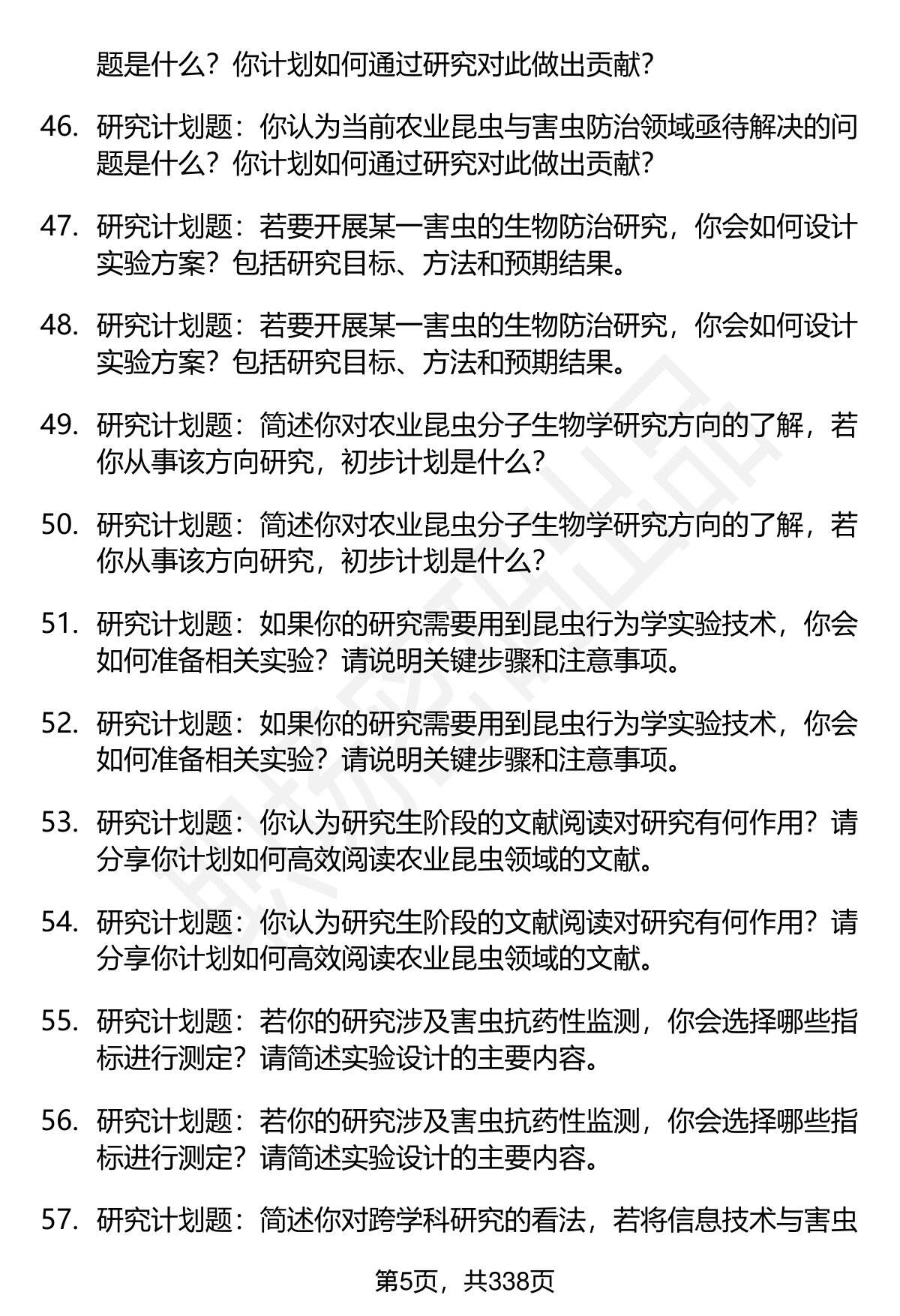 题是什么？你计划如何通过研究对此做出贡献？

46. 研究计划题：你认为当前农业昆虫与害虫防治领域亟待解决的问题是什么？你计划如何通过研究对此做出贡献？

47. 研究计划题：若要开展某一害虫的生物防治研究，你会如何设计实验方案？包括研究目标、方法和预期结果。

48. 研究计划题：若要开展某一害虫的生物防治研究，你会如何设计实验方案？包括研究目标、方法和预期结果。

49. 研究计划题：简述你对农业昆虫分子生物学研究方向的了解，若你从事该方向研究，初步计划是什么？

50. 研究计划题：简述你对农业昆虫分子生物学研究方向的了解，若你从事该方向研究，初步计划是什么？

51. 研究计划题：如果你的研究需要用到昆虫行为学实验技术，你会如何准备相关实验？请说明关键步骤和注意事项。

52. 研究计划题：如果你的研究需要用到昆虫行为学实验技术，你会如何准备相关实验？请说明关键步骤和注意事项。

53. 研究计划题：你认为研究生阶段的文献阅读对研究有何作用？请分享你计划如何高效阅读农业昆虫领域的文献。

54. 研究计划题：你认为研究生阶段的文献阅读对研究有何作用？请分享你计划如何高效阅读农业昆虫领域的文献。

55. 研究计划题：若你的研究涉及害虫抗药性监测，你会选择哪些指标进行测定？请简述实验设计的主要内容。

56. 研究计划题：若你的研究涉及害虫抗药性监测，你会选择哪些指标进行测定？请简述实验设计的主要内容。

57. 研究计划题：简述你对跨学科研究的看法，若将信息技术与害虫

第5页，共338页